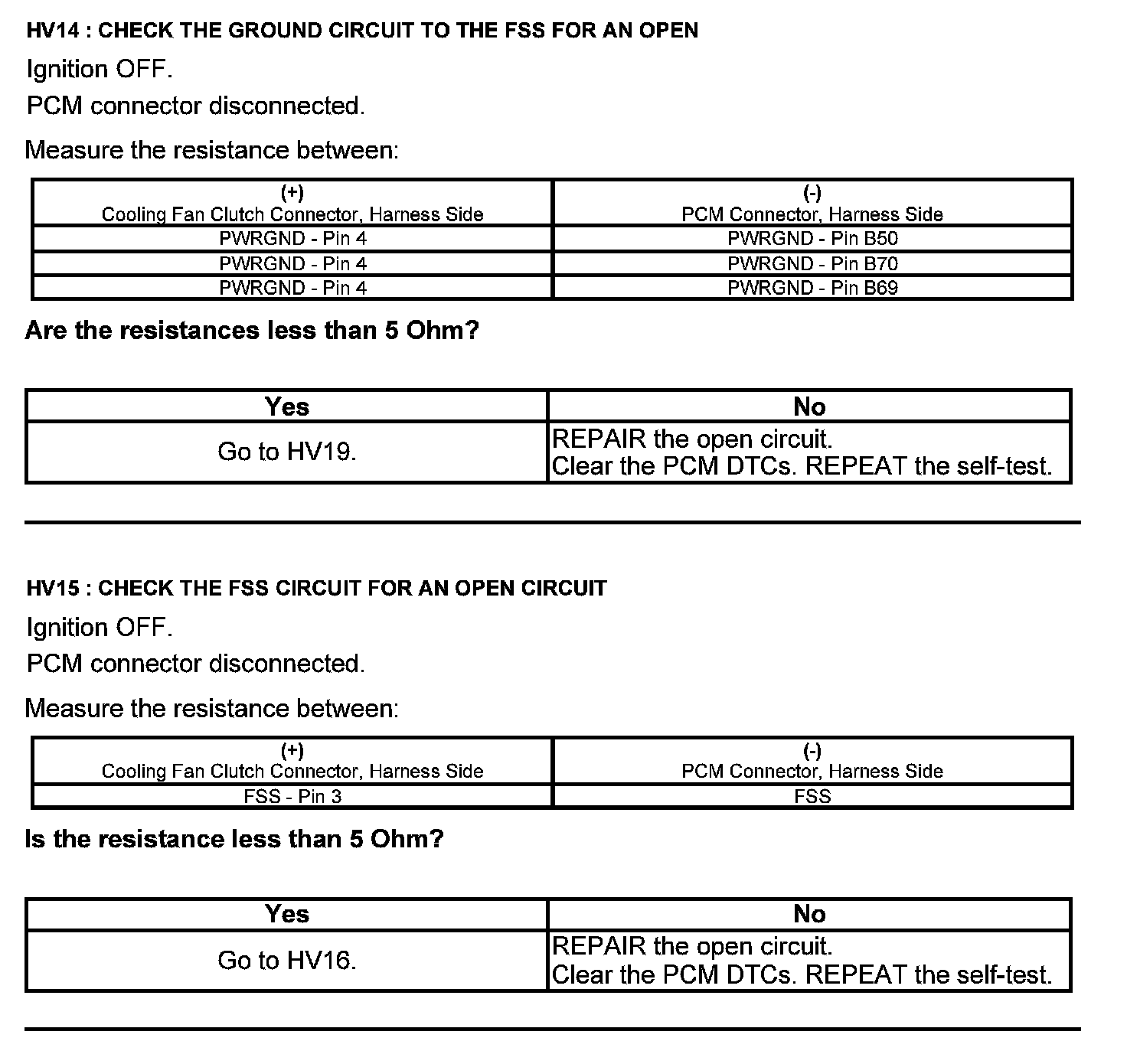 HV14 : CHECK THE GROUND CIRCUIT TO THE FSS FOR AN OPEN

Ignition OFF.

PCM connector disconnected.

Measure the resistance between:

| (+) Cooling Fan Clutch Connector, Harness Side | (-) PCM Connector, Harness Side |
|---|---|
| PWRGND - Pin 4 | PWRGND - Pin B50 |
| PWRGND - Pin 4 | PWRGND - Pin B70 |
| PWRGND - Pin 4 | PWRGND - Pin B69 |

Are the resistances less than 5 Ohm?

| Yes | No |
|---|---|
| Go to HV19. | REPAIR the open circuit. Clear the PCM DTCs. REPEAT the self-test. |

HV15 : CHECK THE FSS CIRCUIT FOR AN OPEN CIRCUIT

Ignition OFF.

PCM connector disconnected.

Measure the resistance between:

| (+) Cooling Fan Clutch Connector, Harness Side | (-) PCM Connector, Harness Side |
|---|---|
| FSS - Pin 3 | FSS |

Is the resistance less than 5 Ohm?

| Yes | No |
|---|---|
| Go to HV16. | REPAIR the open circuit. Clear the PCM DTCs. REPEAT the self-test. |